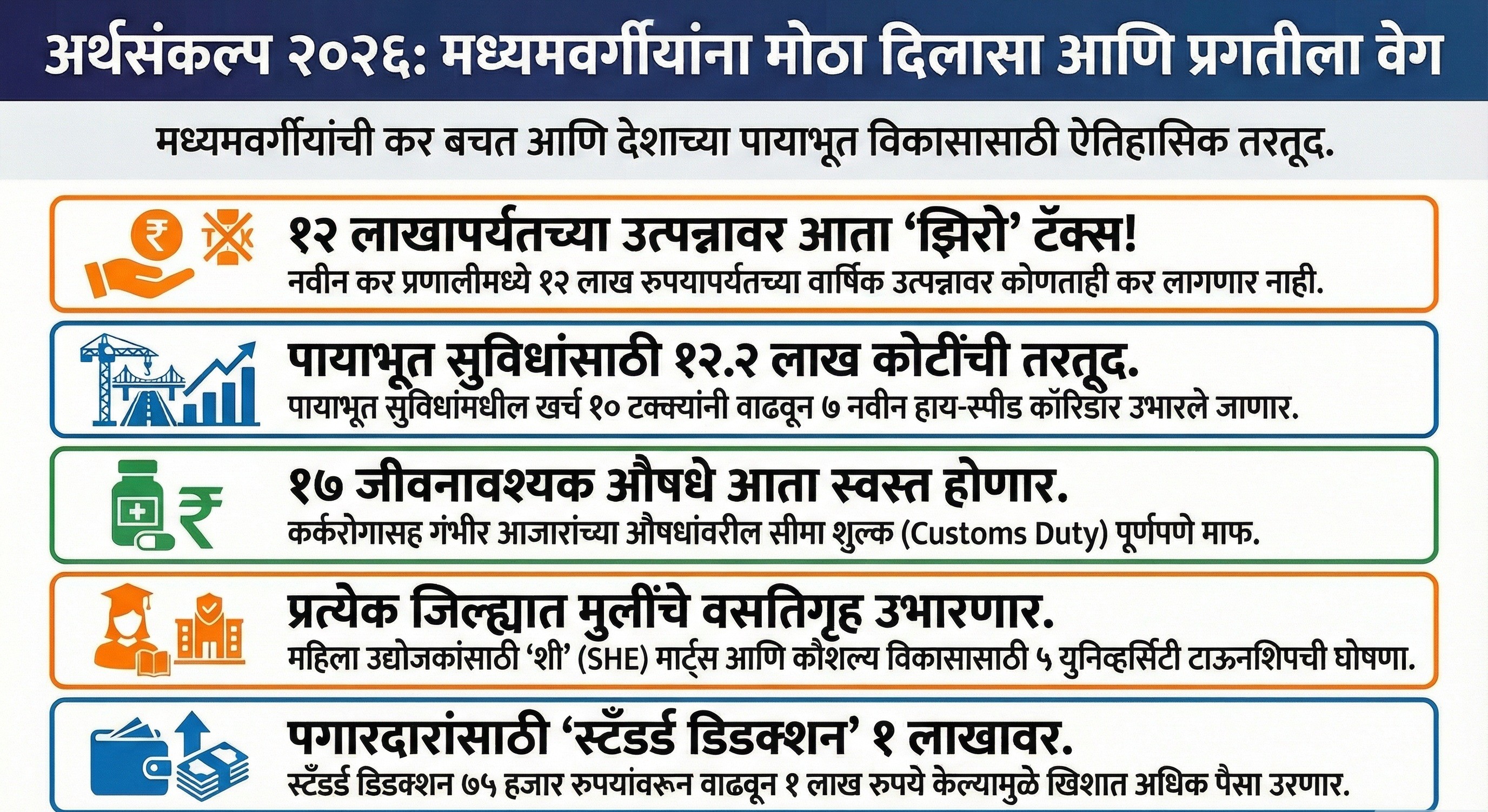 अर्थसंकल्प २०२६: मध्यमवर्गीयांना मोठा दिलासा आणि प्रगतीला वेग

मध्यमवर्गीयांची कर बचत आणि देशाच्या पायाभूत विकासासाठी ऐतिहासिक तरतूद.

१२ लाखापर्यंतच्या उत्पन्नावर आता 'झिरो' टॅक्स!
नवीन कर प्रणालीमध्ये १२ लाख रुपयापर्यंतच्या वार्षिक उत्पन्नावर कोणताही कर लागणार नाही.

पायाभूत सुविधांसाठी १२.२ लाख कोटींची तरतूद.
पायाभूत सुविधांमधील खर्च १० टक्क्यांनी वाढवून ७ नवीन हाय-स्पीड कॉरिडॉर उभारले जाणार.

१७ जीवनावश्यक औषधे आता स्वस्त होणार.
कर्करोगासह गंभीर आजारांच्या औषधांवरील सीमा शुल्क (Customs Duty) पूर्णपणे माफ.

प्रत्येक जिल्ह्यात मुलींचे वसतिगृह उभारणार.
महिला उद्योजकांसाठी 'शी' (SHE) मार्ट्स आणि कौशल्य विकासासाठी ५ युनिव्हर्सिटी टाऊनशिपची घोषणा.

पगारदारांसाठी 'स्टँडर्ड डिडक्शन' १ लाखावर.
स्टँडर्ड डिडक्शन ७५ हजार रुपयांवरून वाढवून १ लाख रुपये केल्यामुळे खिशात अधिक पैसा उरणार.